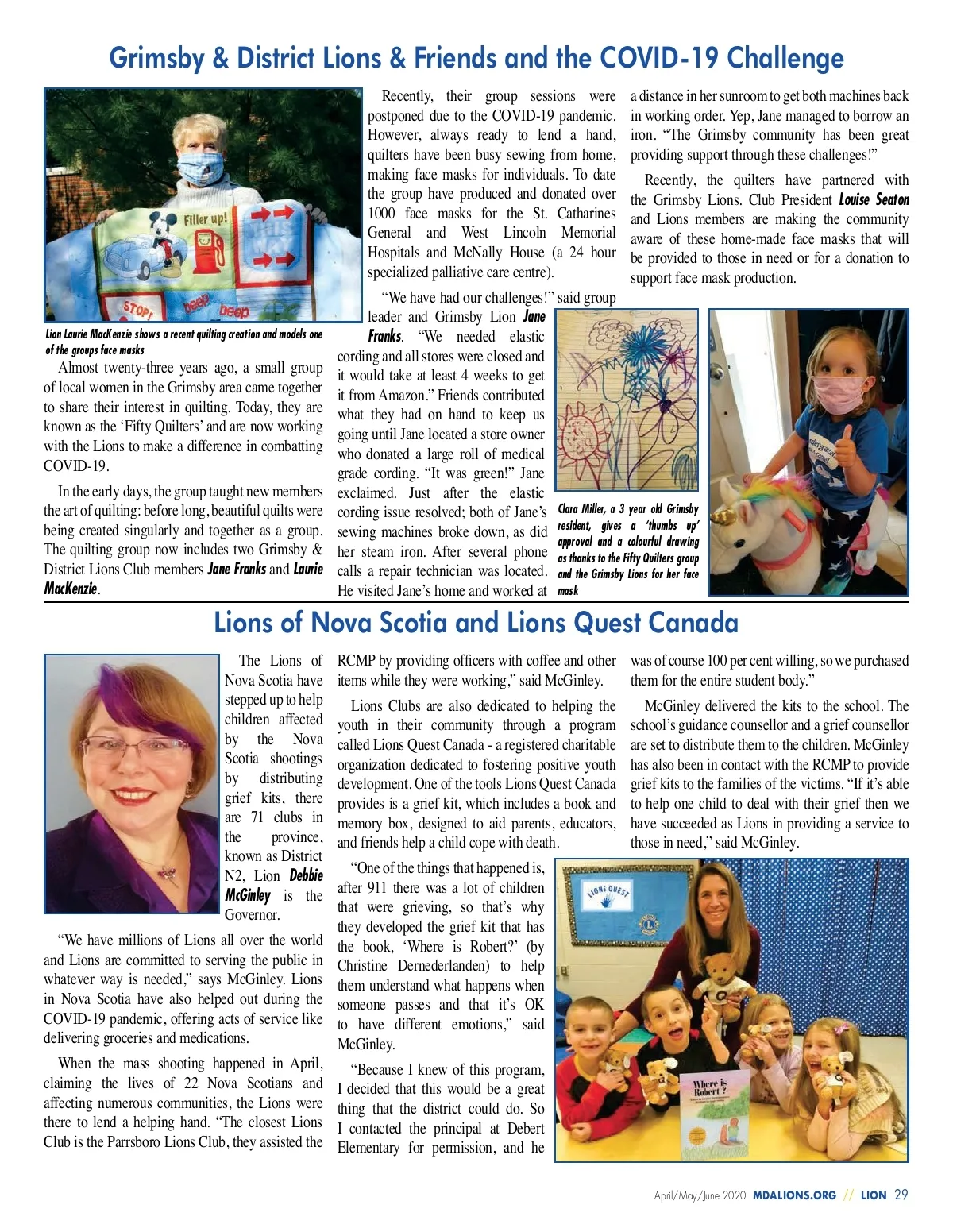 Grimsby & District Lions & Friends and the COVID-19 Challenge

Filler up!

STOP! beep beep

Lion Laurie MacKenzie shows a recent quilting creation and models one of the groups face masks

Almost twenty-three years ago, a small group of local women in the Grimsby area came together to share their interest in quilting. Today, they are known as the 'Fifty Quilters' and are now working with the Lions to make a difference in combatting COVID-19.

In the early days, the group taught new members the art of quilting: before long, beautiful quilts were being created singularly and together as a group. The quilting group now includes two Grimsby & District Lions Club members Jane Franks and Laurie MacKenzie.

Recently, their group sessions were postponed due to the COVID-19 pandemic. However, always ready to lend a hand, quilters have been busy sewing from home, making face masks for individuals. To date the group have produced and donated over 1000 face masks for the St. Catharines General and West Lincoln Memorial Hospitals and McNally House (a 24 hour specialized palliative care centre).

"We have had our challenges!" said group leader and Grimsby Lion Jane Franks. "We needed elastic cording and all stores were closed and it would take at least 4 weeks to get it from Amazon." Friends contributed what they had on hand to keep us going until Jane located a store owner who donated a large roll of medical grade cording. "It was green!" Jane exclaimed. Just after the elastic cording issue resolved; both of Jane's sewing machines broke down, as did her steam iron. After several phone calls a repair technician was located. He visited Jane's home and worked at a distance in her sunroom to get both machines back in working order. Yep, Jane managed to borrow an iron. "The Grimsby community has been great providing support through these challenges!"

Recently, the quilters have partnered with the Grimsby Lions. Club President Louise Seaton and Lions members are making the community aware of these home-made face masks that will be provided to those in need or for a donation to support face mask production.

Clara Miller, a 3 year old Grimsby resident, gives a 'thumbs up' approval and a colourful drawing as thanks to the Fifty Quilters group and the Grimsby Lions for her face mask

Lions of Nova Scotia and Lions Quest Canada

The Lions of Nova Scotia have stepped up to help children affected by the Nova Scotia shootings by distributing grief kits, there are 71 clubs in the province, known as District N2, Lion Debbie McGinley is the Governor.

"We have millions of Lions all over the world and Lions are committed to serving the public in whatever way is needed," says McGinley. Lions in Nova Scotia have also helped out during the COVID-19 pandemic, offering acts of service like delivering groceries and medications.

When the mass shooting happened in April, claiming the lives of 22 Nova Scotians and affecting numerous communities, the Lions were there to lend a helping hand. "The closest Lions Club is the Parrsboro Lions Club, they assisted the RCMP by providing officers with coffee and other items while they were working," said McGinley.

Lions Clubs are also dedicated to helping the youth in their community through a program called Lions Quest Canada - a registered charitable organization dedicated to fostering positive youth development. One of the tools Lions Quest Canada provides is a grief kit, which includes a book and memory box, designed to aid parents, educators, and friends help a child cope with death.

"One of the things that happened is, after 911 there was a lot of children that were grieving, so that's why they developed the grief kit that has the book, 'Where is Robert?' (by Christine Dernederlanden) to help them understand what happens when someone passes and that it's OK to have different emotions," said McGinley.

"Because I knew of this program, I decided that this would be a great thing that the district could do. So I contacted the principal at Debert Elementary for permission, and he was of course 100 per cent willing, so we purchased them for the entire student body."

McGinley delivered the kits to the school. The school's guidance counsellor and a grief counsellor are set to distribute them to the children. McGinley has also been in contact with the RCMP to provide grief kits to the families of the victims. "If it's able to help one child to deal with their grief then we have succeeded as Lions in providing a service to those in need," said McGinley.

LIONS QUEST

Where is Robert?

April/May/June 2020 MDALIONS.ORG // LION 29